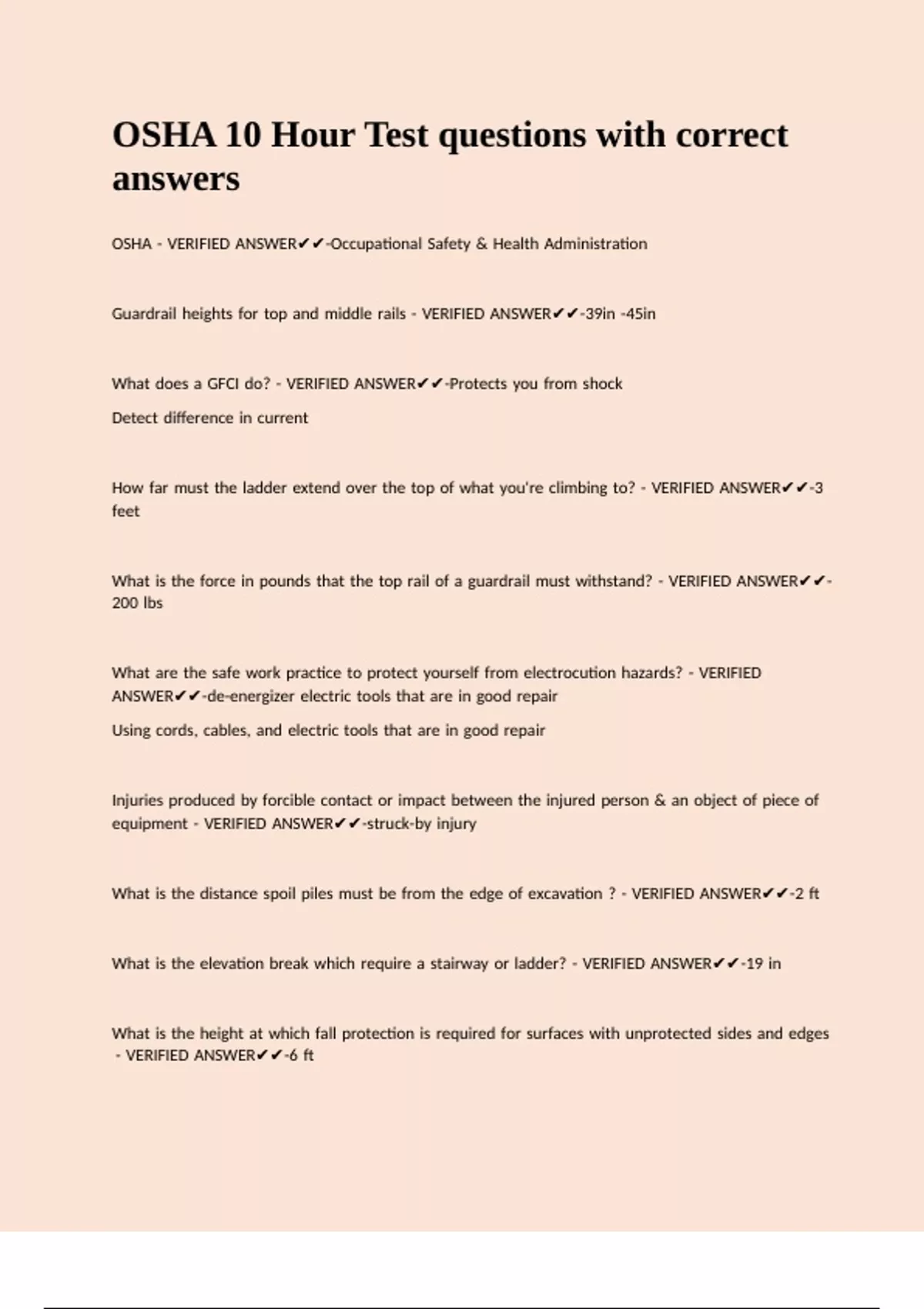 OSHA 10 Hour Test questions with correct answers

OSHA - VERIFIED ANSWER✔✔-Occupational Safety & Health Administration

Guardrail heights for top and middle rails - VERIFIED ANSWER✔✔-39in -45in

What does a GFCI do? - VERIFIED ANSWER✔✔-Protects you from shock

Detect difference in current

How far must the ladder extend over the top of what you're climbing to? - VERIFIED ANSWER✔✔-3 feet

What is the force in pounds that the top rail of a guardrail must withstand? - VERIFIED ANSWER✔✔-200 lbs

What are the safe work practice to protect yourself from electrocution hazards? - VERIFIED ANSWER✔✔-de-energizer electric tools that are in good repair

Using cords, cables, and electric tools that are in good repair

Injuries produced by forcible contact or impact between the injured person & an object of piece of equipment - VERIFIED ANSWER✔✔-struck-by injury

What is the distance spoil piles must be from the edge of excavation ? - VERIFIED ANSWER✔✔-2 ft

What is the elevation break which require a stairway or ladder? - VERIFIED ANSWER✔✔-19 in

What is the height at which fall protection is required for surfaces with unprotected sides and edges - VERIFIED ANSWER✔✔-6 ft